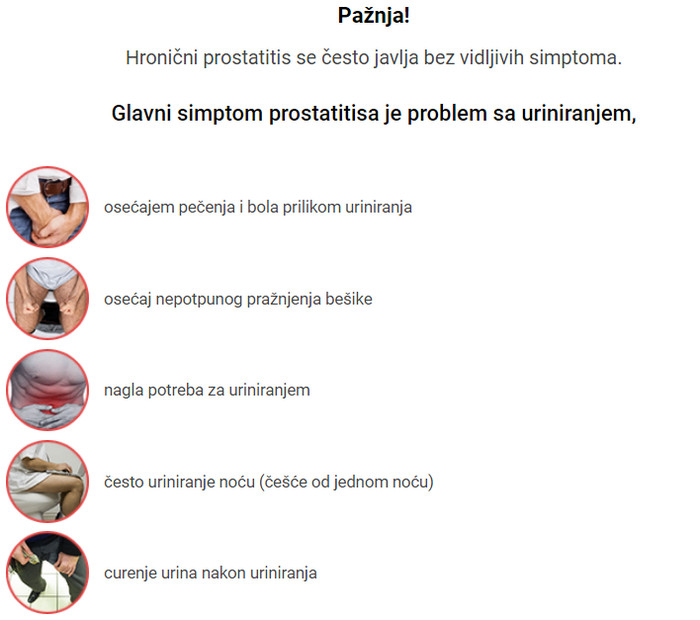 Pažnja!

Hronični prostatitis se često javlja bez vidljivih simptoma.

Glavni simptom prostatitisa je problem sa uriniranjem,

osećajem pečenja i bola prilikom uriniranja

osećaj nepotpunog pražnjenja bešike

nagla potreba za uriniranjem

često uriniranje noću (češće od jednom noću)

curenje urina nakon uriniranja